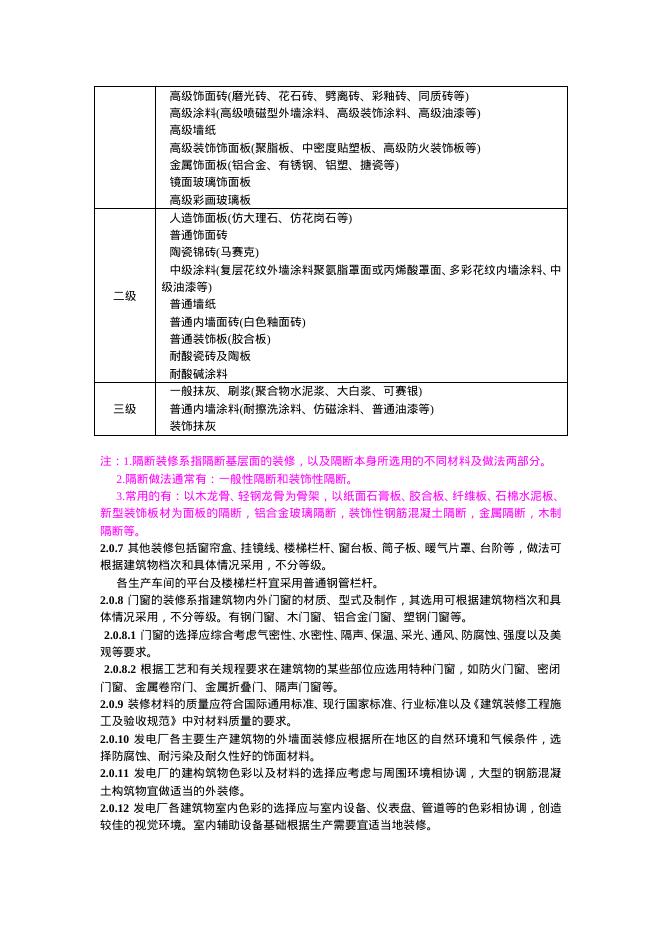 |  | 高级饰面砖(磨光砖、花石砖、劈离砖、彩釉砖、同质砖等)<br>高级涂料(高级喷磁型外墙涂料、高级装饰涂料、高级油漆等)<br>高级墙纸<br>高级装饰饰面板(聚脂板、中密度贴塑板、高级防火装饰板等)<br>金属饰面板(铝合金、有锈钢、铝塑、搪瓷等)<br>镜面玻璃饰面板<br>高级彩画玻璃板 |
|---|---|
| 二级 | 人造饰面板(仿大理石、仿花岗石等)<br>普通饰面砖<br>陶瓷锦砖(马赛克)<br>中级涂料(复层花纹外墙涂料聚氨脂罩面或丙烯酸罩面、多彩花纹内墙涂料、中级油漆等)<br>普通墙纸<br>普通内墙面砖(白色釉面砖)<br>普通装饰板(胶合板)<br>耐酸瓷砖及陶板<br>耐酸碱涂料 |
| 三级 | 一般抹灰、刷浆(聚合物水泥浆、大白浆、可赛银)<br>普通内墙涂料(耐擦洗涂料、仿磁涂料、普通油漆等)<br>装饰抹灰 |

注：1.隔断装修系指隔断基层面的装修，以及隔断本身所选用的不同材料及做法两部分。
2.隔断做法通常有：一般性隔断和装饰性隔断。
3.常用的有：以木龙骨、轻钢龙骨为骨架，以纸面石膏板、胶合板、纤维板、石棉水泥板、新型装饰板材为面板的隔断，铝合金玻璃隔断，装饰性钢筋混凝土隔断，金属隔断，木制隔断等。

2.0.7 其他装修包括窗帘盒、挂镜线、楼梯栏杆、窗台板、筒子板、暖气片罩、台阶等，做法可根据建筑物档次和具体情况采用，不分等级。
各生产车间的平台及楼梯栏杆宜采用普通钢管栏杆。

2.0.8 门窗的装修系指建筑物内外门窗的材质、型式及制作，其选用可根据建筑物档次和具体情况采用，不分等级。有钢门窗、木门窗、铝合金门窗、塑钢门窗等。

2.0.8.1 门窗的选择应综合考虑气密性、水密性、隔声、保温、采光、通风、防腐蚀、强度以及美观等要求。

2.0.8.2 根据工艺和有关规程要求在建筑物的某些部位应选用特种门窗，如防火门窗、密闭门窗、金属卷帘门、金属折叠门、隔声门窗等。

2.0.9 装修材料的质量应符合国际通用标准、现行国家标准、行业标准以及《建筑装修工程施工及验收规范》中对材料质量的要求。

2.0.10 发电厂各主要生产建筑物的外墙面装修应根据所在地区的自然环境和气候条件，选择防腐蚀、耐污染及耐久性好的饰面材料。

2.0.11 发电厂的建构筑物色彩以及材料的选择应考虑与周围环境相协调，大型的钢筋混凝土构筑物宜做适当的外装修。

2.0.12 发电厂各建筑物室内色彩的选择应与室内设备、仪表盘、管道等的色彩相协调，创造较佳的视觉环境。室内辅助设备基础根据生产需要宜适当地装修。